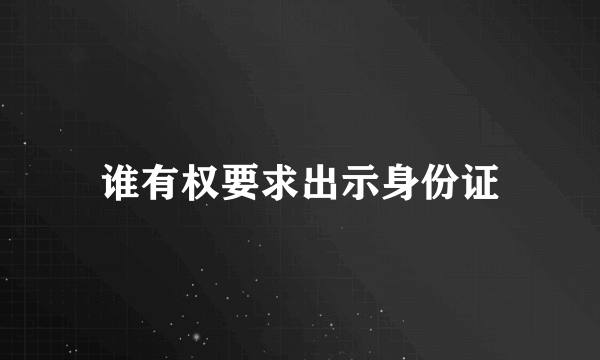 谁有权要求出示身份证